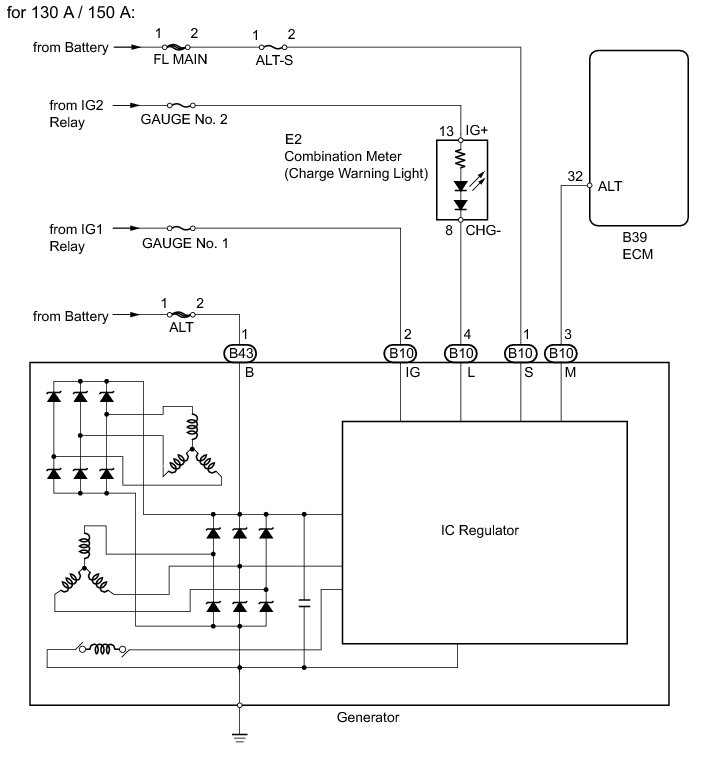 for 130 A / 150 A:

from Battery
1 2
FL MAIN
1 2
ALT-S

from IG2 Relay
GAUGE No. 2

E2
Combination Meter
(Charge Warning Light)
13 IG+
8 CHG-

32 ALT
B39
ECM

from IG1 Relay
GAUGE No. 1

from Battery
1 2
ALT

1 B43 B
2 B10 IG
4 B10 L
1 B10 S
3 B10 M

IC Regulator

Generator